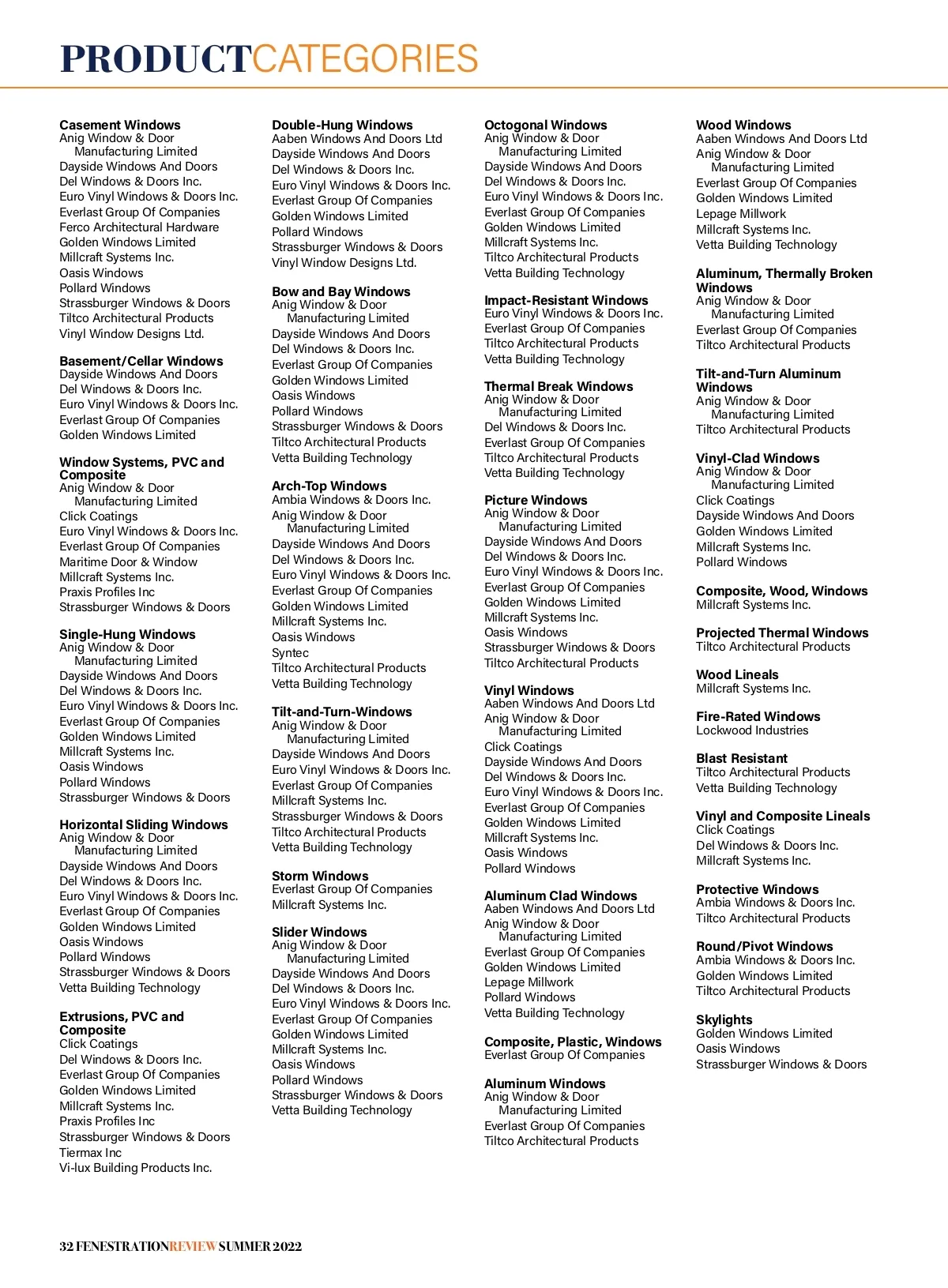 PRODUCTCATEGORIES

Casement Windows
Anig Window & Door Manufacturing Limited
Dayside Windows And Doors
Del Windows & Doors Inc.
Euro Vinyl Windows & Doors Inc.
Everlast Group Of Companies
Ferco Architectural Hardware
Golden Windows Limited
Millcraft Systems Inc.
Oasis Windows
Pollard Windows
Strassburger Windows & Doors
Tiltco Architectural Products
Vinyl Window Designs Ltd.

Basement/Cellar Windows
Dayside Windows And Doors
Del Windows & Doors Inc.
Euro Vinyl Windows & Doors Inc.
Everlast Group Of Companies
Golden Windows Limited

Window Systems, PVC and Composite
Anig Window & Door Manufacturing Limited
Click Coatings
Euro Vinyl Windows & Doors Inc.
Everlast Group Of Companies
Maritime Door & Window
Millcraft Systems Inc.
Praxis Profiles Inc
Strassburger Windows & Doors

Single-Hung Windows
Anig Window & Door Manufacturing Limited
Dayside Windows And Doors
Del Windows & Doors Inc.
Euro Vinyl Windows & Doors Inc.
Everlast Group Of Companies
Golden Windows Limited
Millcraft Systems Inc.
Oasis Windows
Pollard Windows
Strassburger Windows & Doors

Horizontal Sliding Windows
Anig Window & Door Manufacturing Limited
Dayside Windows And Doors
Del Windows & Doors Inc.
Euro Vinyl Windows & Doors Inc.
Everlast Group Of Companies
Golden Windows Limited
Oasis Windows
Pollard Windows
Strassburger Windows & Doors
Vetta Building Technology

Extrusions, PVC and Composite
Click Coatings
Del Windows & Doors Inc.
Everlast Group Of Companies
Golden Windows Limited
Millcraft Systems Inc.
Praxis Profiles Inc
Strassburger Windows & Doors
Tiermax Inc
Vi-lux Building Products Inc.

Double-Hung Windows
Aaben Windows And Doors Ltd
Dayside Windows And Doors
Del Windows & Doors Inc.
Euro Vinyl Windows & Doors Inc.
Everlast Group Of Companies
Golden Windows Limited
Pollard Windows
Strassburger Windows & Doors
Vinyl Window Designs Ltd.

Bow and Bay Windows
Anig Window & Door Manufacturing Limited
Dayside Windows And Doors
Del Windows & Doors Inc.
Everlast Group Of Companies
Golden Windows Limited
Oasis Windows
Pollard Windows
Strassburger Windows & Doors
Tiltco Architectural Products
Vetta Building Technology

Arch-Top Windows
Ambia Windows & Doors Inc.
Anig Window & Door Manufacturing Limited
Dayside Windows And Doors
Del Windows & Doors Inc.
Euro Vinyl Windows & Doors Inc.
Everlast Group Of Companies
Golden Windows Limited
Millcraft Systems Inc.
Oasis Windows
Syntec
Tiltco Architectural Products
Vetta Building Technology

Tilt-and-Turn-Windows
Anig Window & Door Manufacturing Limited
Dayside Windows And Doors
Euro Vinyl Windows & Doors Inc.
Everlast Group Of Companies
Millcraft Systems Inc.
Strassburger Windows & Doors
Tiltco Architectural Products
Vetta Building Technology

Storm Windows
Everlast Group Of Companies
Millcraft Systems Inc.

Slider Windows
Anig Window & Door Manufacturing Limited
Dayside Windows And Doors
Del Windows & Doors Inc.
Euro Vinyl Windows & Doors Inc.
Everlast Group Of Companies
Golden Windows Limited
Millcraft Systems Inc.
Oasis Windows
Pollard Windows
Strassburger Windows & Doors
Vetta Building Technology

Octogonal Windows
Anig Window & Door Manufacturing Limited
Dayside Windows And Doors
Del Windows & Doors Inc.
Euro Vinyl Windows & Doors Inc.
Everlast Group Of Companies
Golden Windows Limited
Millcraft Systems Inc.
Tiltco Architectural Products
Vetta Building Technology

Impact-Resistant Windows
Euro Vinyl Windows & Doors Inc.
Everlast Group Of Companies
Tiltco Architectural Products
Vetta Building Technology

Thermal Break Windows
Anig Window & Door Manufacturing Limited
Del Windows & Doors Inc.
Everlast Group Of Companies
Tiltco Architectural Products
Vetta Building Technology

Picture Windows
Anig Window & Door Manufacturing Limited
Dayside Windows And Doors
Del Windows & Doors Inc.
Euro Vinyl Windows & Doors Inc.
Everlast Group Of Companies
Golden Windows Limited
Millcraft Systems Inc.
Oasis Windows
Strassburger Windows & Doors
Tiltco Architectural Products

Vinyl Windows
Aaben Windows And Doors Ltd
Anig Window & Door Manufacturing Limited
Click Coatings
Dayside Windows And Doors
Del Windows & Doors Inc.
Euro Vinyl Windows & Doors Inc.
Everlast Group Of Companies
Golden Windows Limited
Millcraft Systems Inc.
Oasis Windows
Pollard Windows

Aluminum Clad Windows
Aaben Windows And Doors Ltd
Anig Window & Door Manufacturing Limited
Everlast Group Of Companies
Golden Windows Limited
Lepage Millwork
Pollard Windows
Vetta Building Technology

Composite, Plastic, Windows
Everlast Group Of Companies

Aluminum Windows
Anig Window & Door Manufacturing Limited
Everlast Group Of Companies
Tiltco Architectural Products

Wood Windows
Aaben Windows And Doors Ltd
Anig Window & Door Manufacturing Limited
Everlast Group Of Companies
Golden Windows Limited
Lepage Millwork
Millcraft Systems Inc.
Vetta Building Technology

Aluminum, Thermally Broken Windows
Anig Window & Door Manufacturing Limited
Everlast Group Of Companies
Tiltco Architectural Products

Tilt-and-Turn Aluminum Windows
Anig Window & Door Manufacturing Limited
Tiltco Architectural Products

Vinyl-Clad Windows
Anig Window & Door Manufacturing Limited
Click Coatings
Dayside Windows And Doors
Golden Windows Limited
Millcraft Systems Inc.
Pollard Windows

Composite, Wood, Windows
Millcraft Systems Inc.

Projected Thermal Windows
Tiltco Architectural Products

Wood Lineals
Millcraft Systems Inc.

Fire-Rated Windows
Lockwood Industries

Blast Resistant
Tiltco Architectural Products
Vetta Building Technology

Vinyl and Composite Lineals
Click Coatings
Del Windows & Doors Inc.
Millcraft Systems Inc.

Protective Windows
Ambia Windows & Doors Inc.
Tiltco Architectural Products

Round/Pivot Windows
Ambia Windows & Doors Inc.
Golden Windows Limited
Tiltco Architectural Products

Skylights
Golden Windows Limited
Oasis Windows
Strassburger Windows & Doors

32 FENESTRATIONREVIEW SUMMER 2022